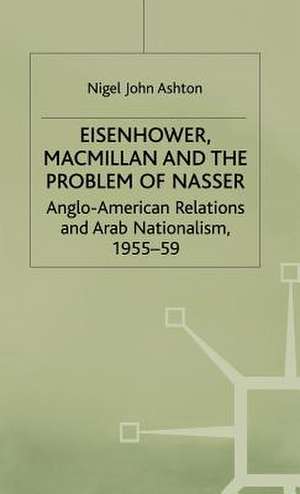 Nigel John Ashton

EISENHOWER, MACMILLAN AND THE PROBLEM OF NASSER

Anglo-American Relations and Arab Nationalism, 1955–59